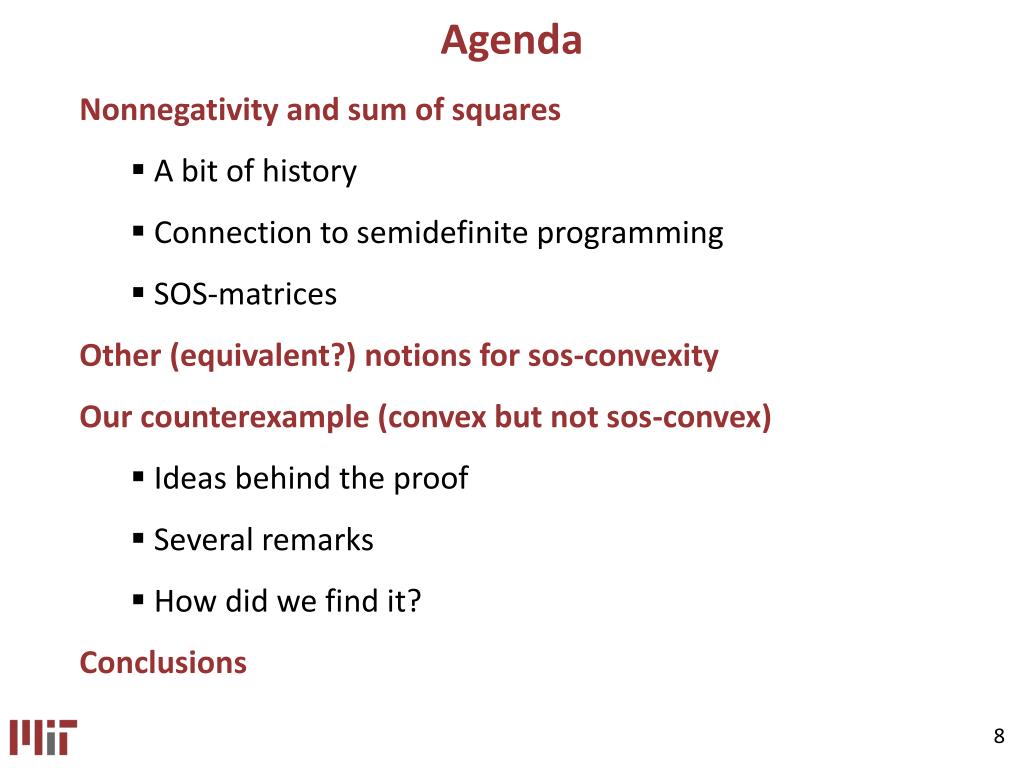 Agenda

Nonnegativity and sum of squares

▪ A bit of history

▪ Connection to semidefinite programming

▪ SOS-matrices

Other (equivalent?) notions for sos-convexity

Our counterexample (convex but not sos-convex)

▪ Ideas behind the proof

▪ Several remarks

▪ How did we find it?

Conclusions

MIT

8